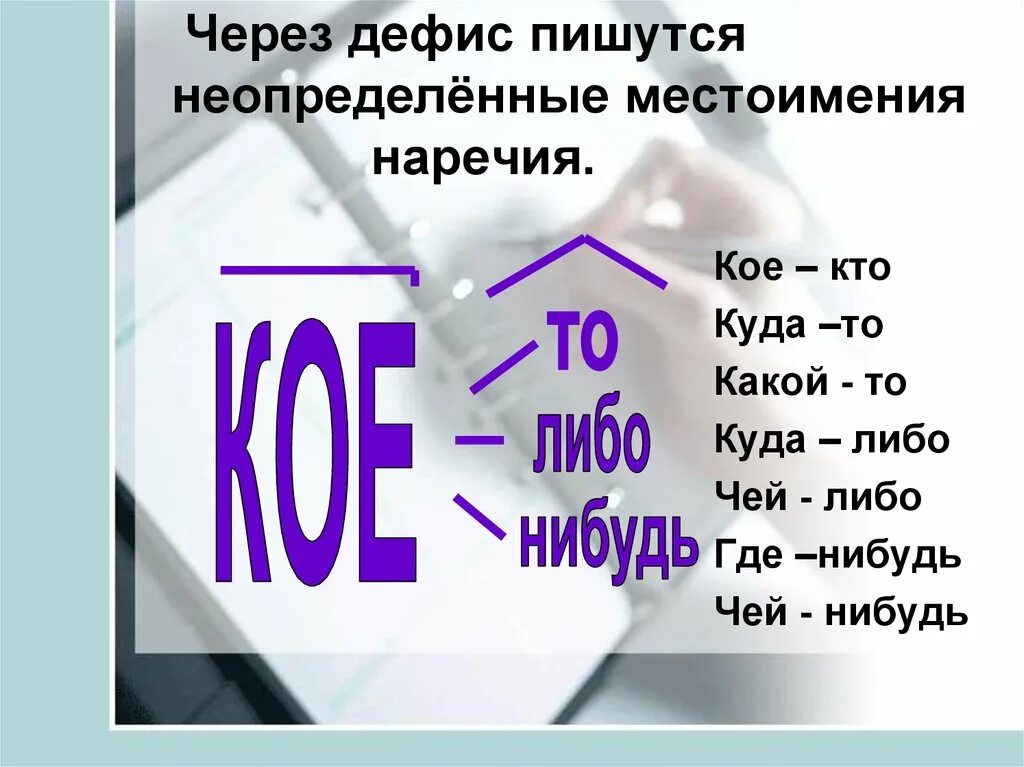 Через дефис пишутся неопределённые местоимения наречия.

КОЕ

то

либо

нибудь

Кое – кто
Куда –то
Какой - то
Куда – либо
Чей - либо
Где –нибудь
Чей - нибудь